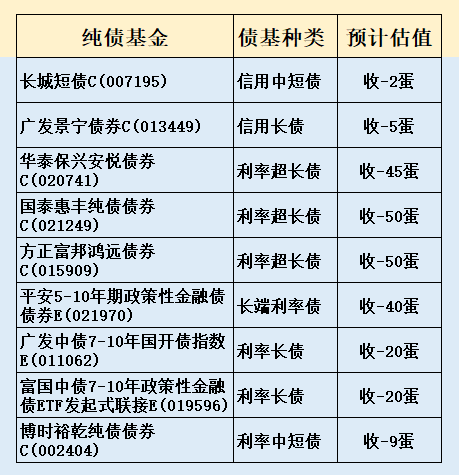 | 纯债基金 | 债基种类 | 预计估值 |
|---|---|---|
| 长城短债C(007195) | 信用中短债 | 收-2蛋 |
| 广发景宁债券C(013449) | 信用长债 | 收-5蛋 |
| 华泰保兴安悦债券C(020741) | 利率超长债 | 收-45蛋 |
| 国泰惠丰纯债债券C(021249) | 利率超长债 | 收-50蛋 |
| 方正富邦鸿远债券C(015909) | 利率超长债 | 收-50蛋 |
| 平安5-10年期政策性金融债债券E(021970) | 长端利率债 | 收-40蛋 |
| 广发中债7-10年国开债指数E(011062) | 利率长债 | 收-20蛋 |
| 富国中债7-10年政策性金融债ETF发起式联接E(019596) | 利率长债 | 收-20蛋 |
| 博时裕乾纯债债券C(002404) | 利率中短债 | 收-9蛋 |